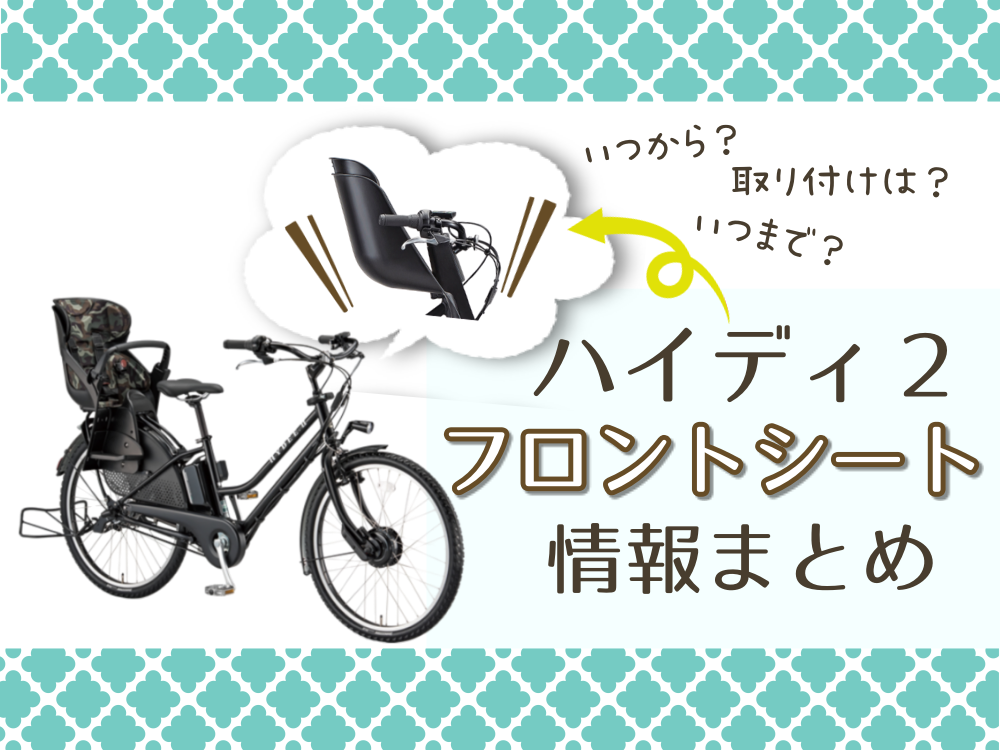 いつから？
取り付けは？
いつまで？

ハイディ２
フロントシート
情報まとめ